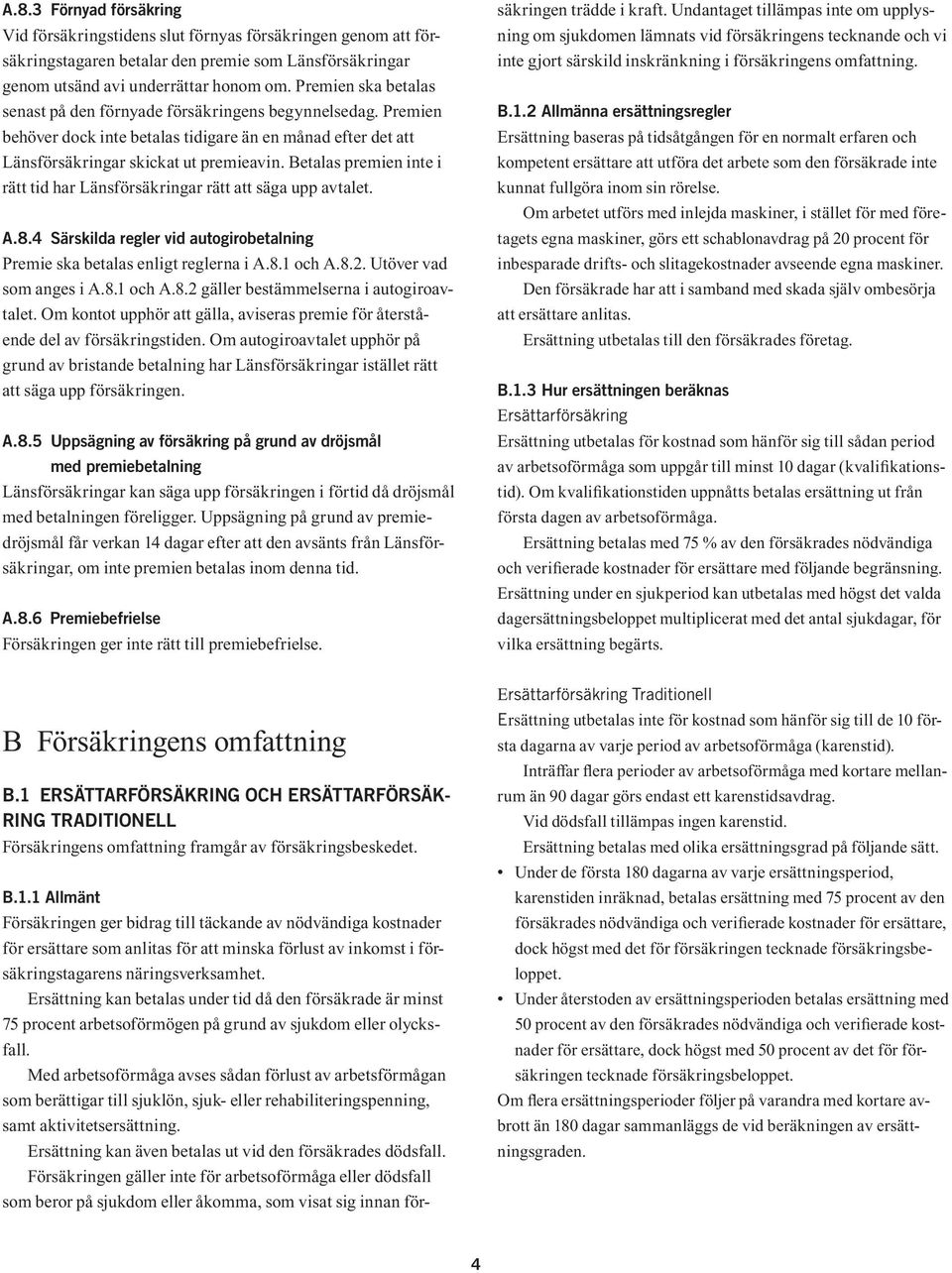 A.8.3 Förnyad försäkring
Vid försäkringstidens slut förnyas försäkringen genom att försäkringstagaren betalar den premie som Länsförsäkringar genom utsänd avi underrättar honom om. Premien ska betalas senast på den förnyade försäkringens begynnelsedag. Premien behöver dock inte betalas tidigare än en månad efter det att Länsförsäkringar skickat ut premieavin. Betalas premien inte i rätt tid har Länsförsäkringar rätt att säga upp avtalet.

A.8.4 Särskilda regler vid autogirobetalning
Premie ska betalas enligt reglerna i A.8.1 och A.8.2. Utöver vad som anges i A.8.1 och A.8.2 gäller bestämmelserna i autogiroavtalet. Om kontot upphör att gälla, aviseras premie för återstående del av försäkringstiden. Om autogiroavtalet upphör på grund av bristande betalning har Länsförsäkringar istället rätt att säga upp försäkringen.

A.8.5 Uppsägning av försäkring på grund av dröjsmål med premiebetalning
Länsförsäkringar kan säga upp försäkringen i förtid då dröjsmål med betalningen föreligger. Uppsägning på grund av premiedröjsmål får verkan 14 dagar efter att den avsänts från Länsförsäkringar, om inte premien betalas inom denna tid.

A.8.6 Premiebefrielse
Försäkringen ger inte rätt till premiebefrielse.

B Försäkringens omfattning

B.1 ERSÄTTARFÖRSÄKRING OCH ERSÄTTARFÖRSÄKRING TRADITIONELL
Försäkringens omfattning framgår av försäkringsbeskedet.

B.1.1 Allmänt
Försäkringen ger bidrag till täckande av nödvändiga kostnader för ersättare som anlitas för att minska förlust av inkomst i försäkringstagarens näringsverksamhet.

Ersättning kan betalas under tid då den försäkrade är minst 75 procent arbetsoförmögen på grund av sjukdom eller olycksfall.

Med arbetsoförmåga avses sådan förlust av arbetsförmågan som berättigar till sjuklön, sjuk- eller rehabiliteringspenning, samt aktivitetsersättning.

Ersättning kan även betalas ut vid den försäkrades dödsfall.

Försäkringen gäller inte för arbetsoförmåga eller dödsfall som beror på sjukdom eller åkomma, som visat sig innan försäkringen trädde i kraft. Undantaget tillämpas inte om upplysning om sjukdomen lämnats vid försäkringens tecknande och vi inte gjort särskild inskränkning i försäkringens omfattning.

B.1.2 Allmänna ersättningsregler
Ersättning baseras på tidsåtgången för en normalt erfaren och kompetent ersättare att utföra det arbete som den försäkrade inte kunnat fullgöra inom sin rörelse.

Om arbetet utförs med inlejda maskiner, i stället för med företagets egna maskiner, görs ett schablonavdrag på 20 procent för inbesparade drifts- och slitagekostnader avseende egna maskiner.

Den försäkrade har att i samband med skada själv ombesörja att ersättare anlitas.

Ersättning utbetalas till den försäkrades företag.

B.1.3 Hur ersättningen beräknas
Ersättarförsäkring
Ersättning utbetalas för kostnad som hänför sig till sådan period av arbetsoförmåga som uppgår till minst 10 dagar (kvalifikationstid). Om kvalifikationstiden uppnåtts betalas ersättning ut från första dagen av arbetsoförmåga.

Ersättning betalas med 75 % av den försäkrades nödvändiga och verifierade kostnader för ersättare med följande begränsning. Ersättning under en sjukperiod kan utbetalas med högst det valda dagersättningsbeloppet multiplicerat med det antal sjukdagar, för vilka ersättning begärts.

Ersättarförsäkring Traditionell
Ersättning utbetalas inte för kostnad som hänför sig till de 10 första dagarna av varje period av arbetsoförmåga (karenstid).

Inträffar flera perioder av arbetsoförmåga med kortare mellanrum än 90 dagar görs endast ett karenstidsavdrag.

Vid dödsfall tillämpas ingen karenstid.

Ersättning betalas med olika ersättningsgrad på följande sätt.
• Under de första 180 dagarna av varje ersättningsperiod, karenstiden inräknad, betalas ersättning med 75 procent av den försäkrades nödvändiga och verifierade kostnader för ersättare, dock högst med det för försäkringen tecknade försäkringsbeloppet.
• Under återstoden av ersättningsperioden betalas ersättning med 50 procent av den försäkrades nödvändiga och verifierade kostnader för ersättare, dock högst med 50 procent av det för försäkringen tecknade försäkringsbeloppet.
Om flera ersättningsperioder följer på varandra med kortare avbrott än 180 dagar sammanläggs de vid beräkningen av ersättningsgraden.

4